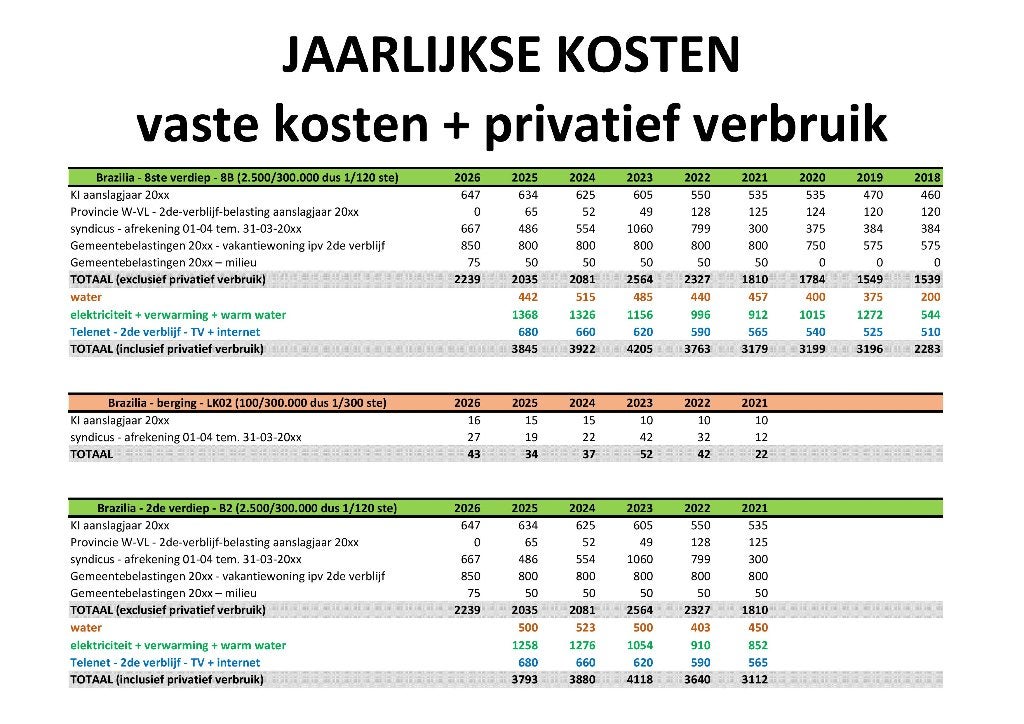 JAARLIJKSE KOSTEN
vaste kosten + privatief verbruik

| Brazilia - 8ste verdiep - 8B (2.500/300.000 dus 1/120 ste) | 2026 | 2025 | 2024 | 2023 | 2022 | 2021 | 2020 | 2019 | 2018 |
|---|---|---|---|---|---|---|---|---|---|
| KI aanslagjaar 20xx | 647 | 634 | 625 | 605 | 550 | 535 | 535 | 470 | 460 |
| Provincie W-VL - 2de-verblijf-belasting aanslagjaar 20xx | 0 | 65 | 52 | 49 | 128 | 125 | 124 | 120 | 120 |
| syndicus - afrekening 01-04 tem. 31-03-20xx | 667 | 486 | 554 | 1060 | 799 | 300 | 375 | 384 | 384 |
| Gemeentebelastingen 20xx - vakantiewoning ipv 2de verblijf | 850 | 800 | 800 | 800 | 800 | 800 | 750 | 575 | 575 |
| Gemeentebelastingen 20xx – milieu | 75 | 50 | 50 | 50 | 50 | 50 | 0 | 0 | 0 |
| TOTAAL (exclusief privatief verbruik) | 2239 | 2035 | 2081 | 2564 | 2327 | 1810 | 1784 | 1549 | 1539 |
| water | | 442 | 515 | 485 | 440 | 457 | 400 | 375 | 200 |
| elektriciteit + verwarming + warm water | | 1368 | 1326 | 1156 | 996 | 912 | 1015 | 1272 | 544 |
| Telenet - 2de verblijf - TV + internet | | 680 | 660 | 620 | 590 | 565 | 540 | 525 | 510 |
| TOTAAL (inclusief privatief verbruik) | | 3845 | 3922 | 4205 | 3763 | 3179 | 3199 | 3196 | 2283 |

| Brazilia - berging - LK02 (100/300.000 dus 1/300 ste) | 2026 | 2025 | 2024 | 2023 | 2022 | 2021 |
|---|---|---|---|---|---|---|
| KI aanslagjaar 20xx | 16 | 15 | 15 | 10 | 10 | 10 |
| syndicus - afrekening 01-04 tem. 31-03-20xx | 27 | 19 | 22 | 42 | 32 | 12 |
| TOTAAL | 43 | 34 | 37 | 52 | 42 | 22 |

| Brazilia - 2de verdiep - B2 (2.500/300.000 dus 1/120 ste) | 2026 | 2025 | 2024 | 2023 | 2022 | 2021 |
|---|---|---|---|---|---|---|
| KI aanslagjaar 20xx | 647 | 634 | 625 | 605 | 550 | 535 |
| Provincie W-VL - 2de-verblijf-belasting aanslagjaar 20xx | 0 | 65 | 52 | 49 | 128 | 125 |
| syndicus - afrekening 01-04 tem. 31-03-20xx | 667 | 486 | 554 | 1060 | 799 | 300 |
| Gemeentebelastingen 20xx - vakantiewoning ipv 2de verblijf | 850 | 800 | 800 | 800 | 800 | 800 |
| Gemeentebelastingen 20xx – milieu | 75 | 50 | 50 | 50 | 50 | 50 |
| TOTAAL (exclusief privatief verbruik) | 2239 | 2035 | 2081 | 2564 | 2327 | 1810 |
| water | | 500 | 523 | 500 | 403 | 450 |
| elektriciteit + verwarming + warm water | | 1258 | 1276 | 1054 | 910 | 852 |
| Telenet - 2de verblijf - TV + internet | | 680 | 660 | 620 | 590 | 565 |
| TOTAAL (inclusief privatief verbruik) | | 3793 | 3880 | 4118 | 3640 | 3112 |